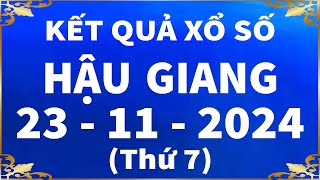 KẾT QUẢ XỔ SỐ
HẬU GIANG
23 - 11 - 2024
(Thứ 7)